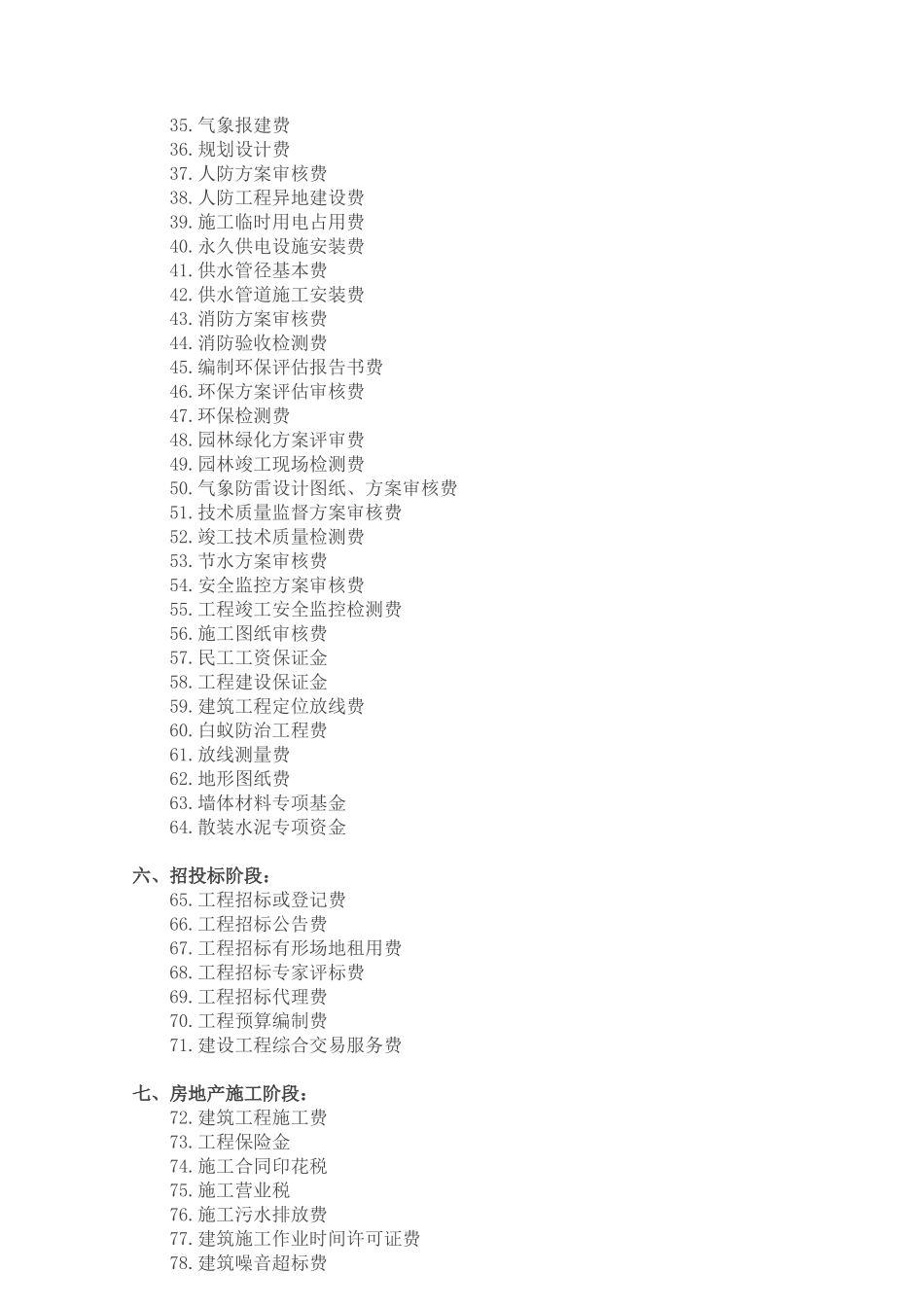 35. 气象报建费
36. 规划设计费
37. 人防方案审核费
38. 人防工程异地建设费
39. 施工临时用电占用费
40. 永久供电设施安装费
41. 供水管径基本费
42. 供水管道施工安装费
43. 消防方案审核费
44. 消防验收检测费
45. 编制环保评估报告书费
46. 环保方案评估审核费
47. 环保检测费
48. 园林绿化方案评审费
49. 园林竣工现场检测费
50. 气象防雷设计图纸、方案审核费
51. 技术质量监督方案审核费
52. 竣工技术质量检测费
53. 节水方案审核费
54. 安全监控方案审核费
55. 工程竣工安全监控检测费
56. 施工图纸审核费
57. 民工工资保证金
58. 工程建设保证金
59. 建筑工程定位放线费
60. 白蚁防治工程费
61. 放线测量费
62. 地形图纸费
63. 墙体材料专项基金
64. 散装水泥专项资金

六、招投标阶段：
65. 工程招标或登记费
66. 工程招标公告费
67. 工程招标有形场地租用费
68. 工程招标专家评标费
69. 工程招标代理费
70. 工程预算编制费
71. 建设工程综合交易服务费

七、房地产施工阶段：
72. 建筑工程施工费
73. 工程保险金
74. 施工合同印花税
75. 施工营业税
76. 施工污水排放费
77. 建筑施工作业时间许可证费
78. 建筑噪音超标费